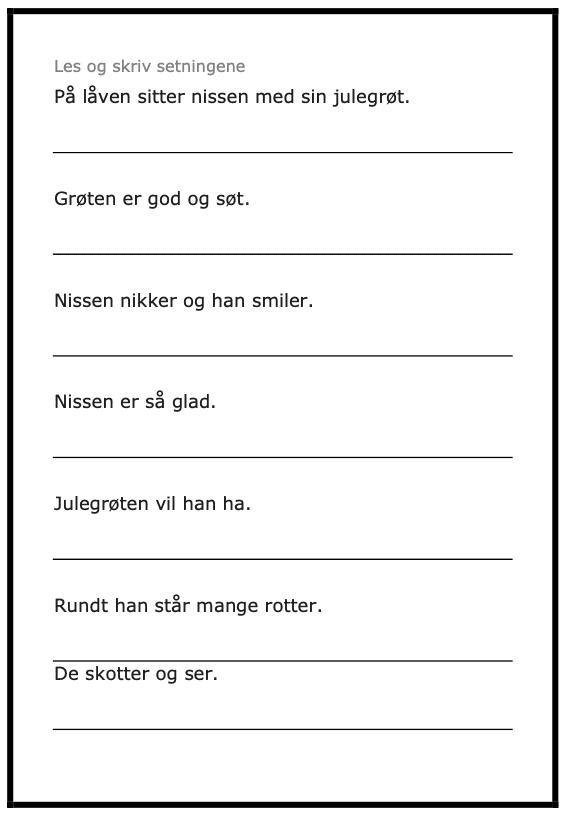 Les og skriv setningene

På låven sitter nissen med sin julegrøt.

Grøten er god og søt.

Nissen nikker og han smiler.

Nissen er så glad.

Julegrøten vil han ha.

Rundt han står mange rotter.

De skotter og ser.